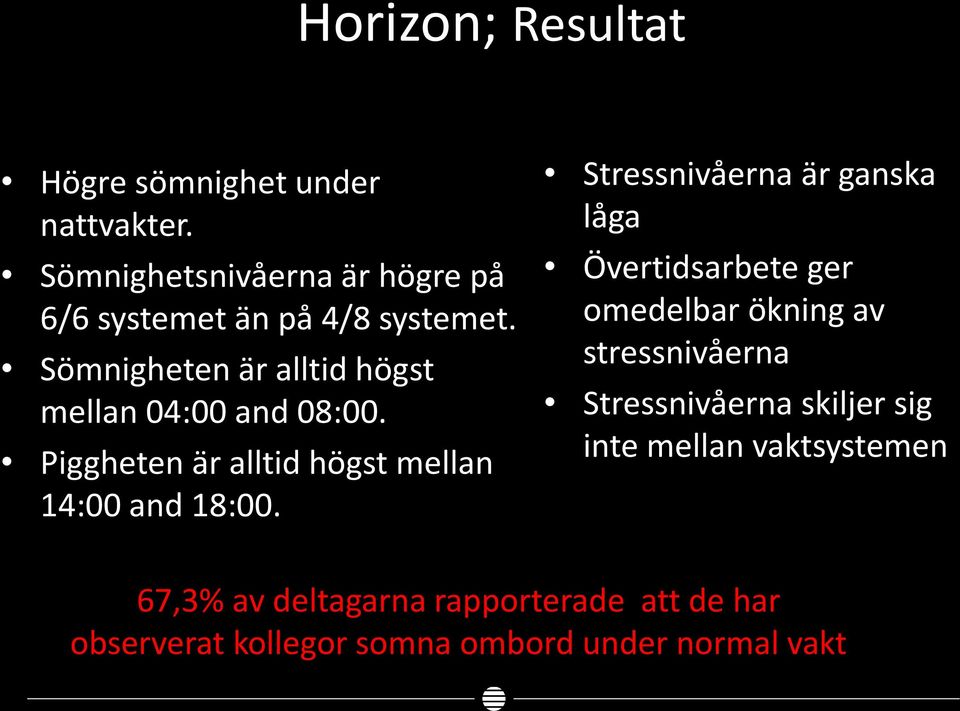 Horizon; Resultat

• Högre sömnighet under nattvakter.
• Sömnighetsnivåerna är högre på 6/6 systemet än på 4/8 systemet.
• Sömnigheten är alltid högst mellan 04:00 and 08:00.
• Piggheten är alltid högst mellan 14:00 and 18:00.

• Stressnivåerna är ganska låga
• Övertidsarbete ger omedelbar ökning av stressnivåerna
• Stressnivåerna skiljer sig inte mellan vaktsystemen

67,3% av deltagarna rapporterade att de har observerat kollegor somna ombord under normal vakt